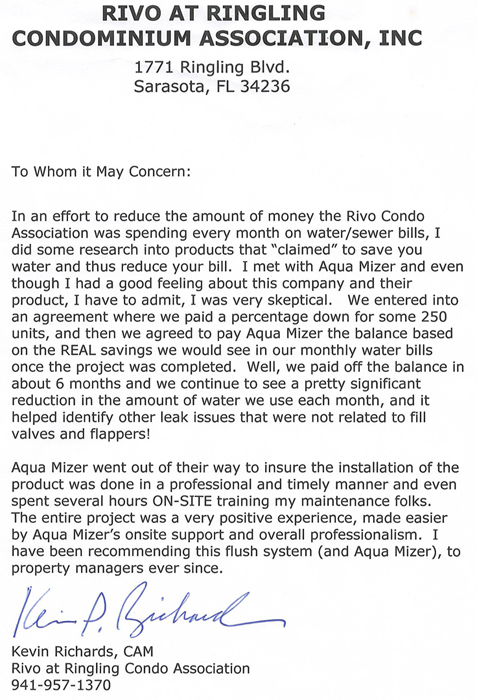 RIVO AT RINGLING
CONDOMINIUM ASSOCIATION, INC

1771 Ringling Blvd.
Sarasota, FL 34236

To Whom it May Concern:

In an effort to reduce the amount of money the Rivo Condo Association was spending every month on water/sewer bills, I did some research into products that "claimed" to save you water and thus reduce your bill. I met with Aqua Mizer and even though I had a good feeling about this company and their product, I have to admit, I was very skeptical. We entered into an agreement where we paid a percentage down for some 250 units, and then we agreed to pay Aqua Mizer the balance based on the REAL savings we would see in our monthly water bills once the project was completed. Well, we paid off the balance in about 6 months and we continue to see a pretty significant reduction in the amount of water we use each month, and it helped identify other leak issues that were not related to fill valves and flappers!

Aqua Mizer went out of their way to insure the installation of the product was done in a professional and timely manner and even spent several hours ON-SITE training my maintenance folks. The entire project was a very positive experience, made easier by Aqua Mizer's onsite support and overall professionalism. I have been recommending this flush system (and Aqua Mizer), to property managers ever since.

Kevin P. Richards

Kevin Richards, CAM
Rivo at Ringling Condo Association
941-957-1370